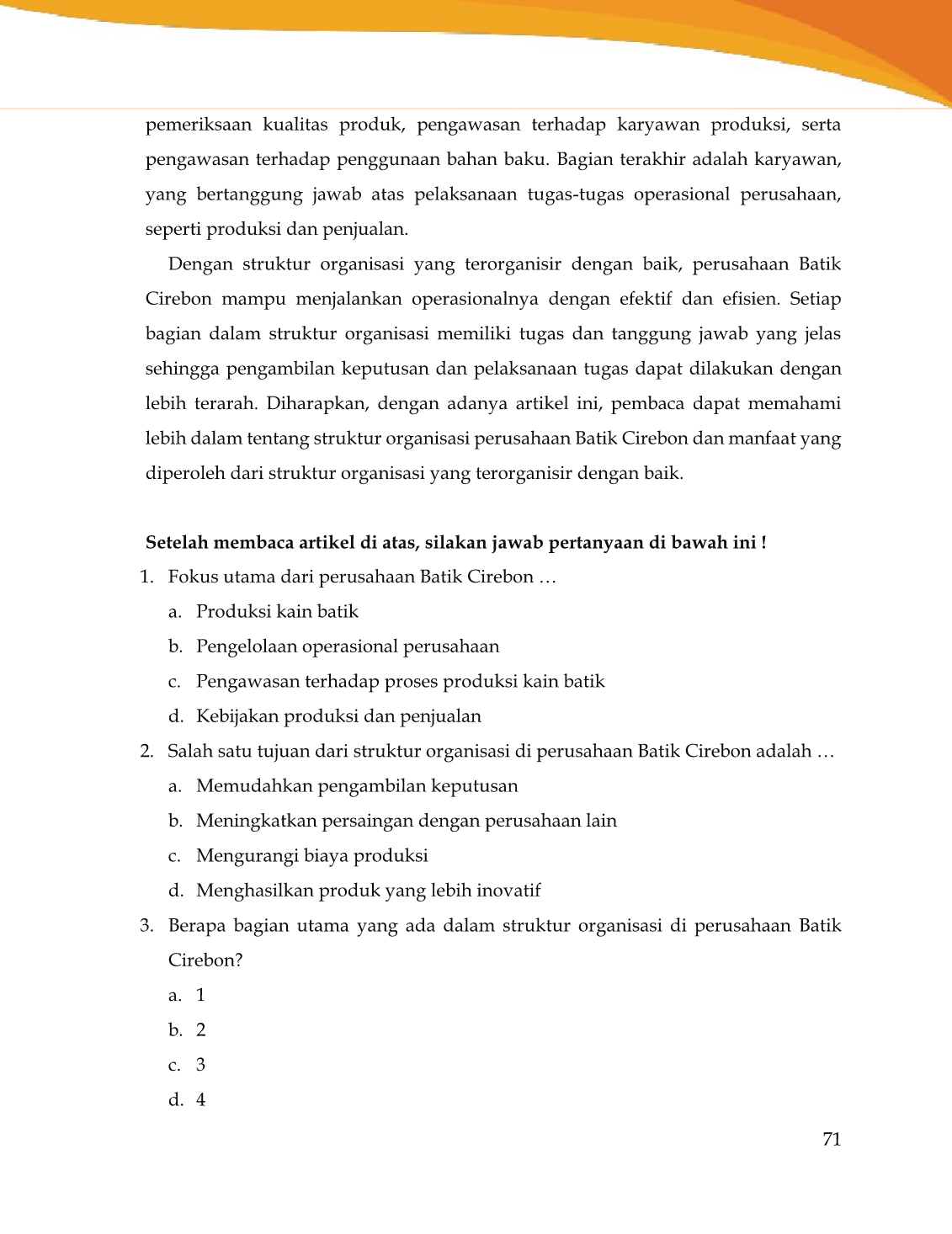 pemeriksaan kualitas produk, pengawasan terhadap karyawan produksi, serta pengawasan terhadap penggunaan bahan baku. Bagian terakhir adalah karyawan, yang bertanggung jawab atas pelaksanaan tugas-tugas operasional perusahaan, seperti produksi dan penjualan.

Dengan struktur organisasi yang terorganisir dengan baik, perusahaan Batik Cirebon mampu menjalankan operasionalnya dengan efektif dan efisien. Setiap bagian dalam struktur organisasi memiliki tugas dan tanggung jawab yang jelas sehingga pengambilan keputusan dan pelaksanaan tugas dapat dilakukan dengan lebih terarah. Diharapkan, dengan adanya artikel ini, pembaca dapat memahami lebih dalam tentang struktur organisasi perusahaan Batik Cirebon dan manfaat yang diperoleh dari struktur organisasi yang terorganisir dengan baik.

Setelah membaca artikel di atas, silakan jawab pertanyaan di bawah ini !

1. Fokus utama dari perusahaan Batik Cirebon …
a. Produksi kain batik
b. Pengelolaan operasional perusahaan
c. Pengawasan terhadap proses produksi kain batik
d. Kebijakan produksi dan penjualan
2. Salah satu tujuan dari struktur organisasi di perusahaan Batik Cirebon adalah …
a. Memudahkan pengambilan keputusan
b. Meningkatkan persaingan dengan perusahaan lain
c. Mengurangi biaya produksi
d. Menghasilkan produk yang lebih inovatif
3. Berapa bagian utama yang ada dalam struktur organisasi di perusahaan Batik Cirebon?
a. 1
b. 2
c. 3
d. 4

71